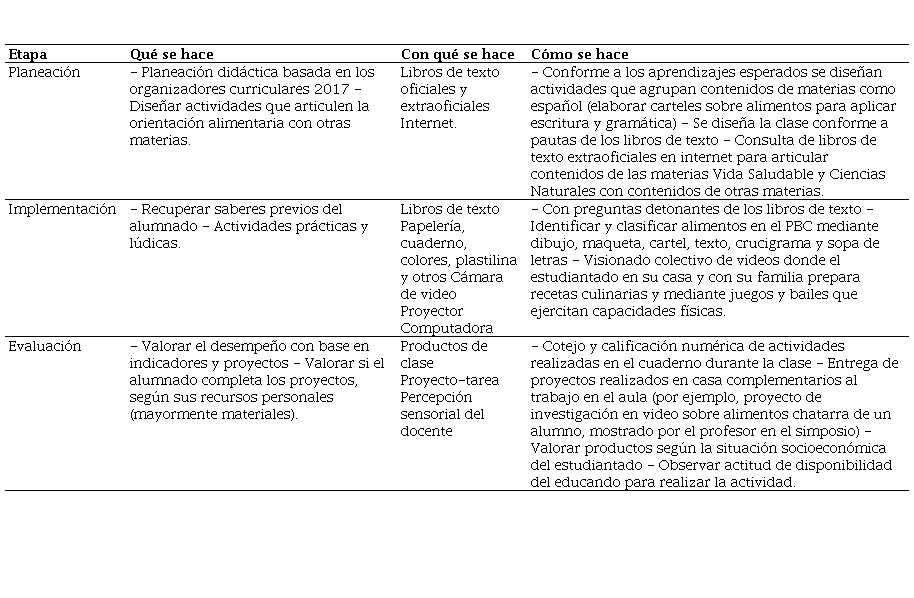 | Etapa | Qué se hace | Con qué se hace | Cómo se hace |
|---|---|---|---|
| Planeación | – Planeación didáctica basada en los organizadores curriculares 2017 – Diseñar actividades que articulen la orientación alimentaria con otras materias. | Libros de texto oficiales y extraoficiales Internet. | – Conforme a los aprendizajes esperados se diseñan actividades que agrupan contenidos de materias como español (elaborar carteles sobre alimentos para aplicar escritura y gramática) – Se diseña la clase conforme a pautas de los libros de texto – Consulta de libros de texto extraoficiales en internet para articular contenidos de las materias Vida Saludable y Ciencias Naturales con contenidos de otras materias. |
| Implementación | – Recuperar saberes previos del alumnado – Actividades prácticas y lúdicas. | Libros de texto Papelería, cuaderno, colores, plastilina y otros Cámara de video Proyector Computadora | – Con preguntas detonantes de los libros de texto – Identificar y clasificar alimentos en el PBC mediante dibujo, maqueta, cartel, texto, crucigrama y sopa de letras – Visionado colectivo de videos donde el estudiantado en su casa y con su familia prepara recetas culinarias y mediante juegos y bailes que ejercitan capacidades físicas. |
| Evaluación | – Valorar el desempeño con base en indicadores y proyectos – Valorar si el alumnado completa los proyectos, según sus recursos personales (mayormente materiales). | Productos de clase Proyecto-tarea Percepción sensorial del docente | – Cotejo y calificación numérica de actividades realizadas en el cuaderno durante la clase – Entrega de proyectos realizados en casa complementarios al trabajo en el aula (por ejemplo, proyecto de investigación en video sobre alimentos chatarra de un alumno, mostrado por el profesor en el simposio) – Valorar productos según la situación socioeconómica del estudiantado – Observar actitud de disponibilidad del educando para realizar la actividad. |